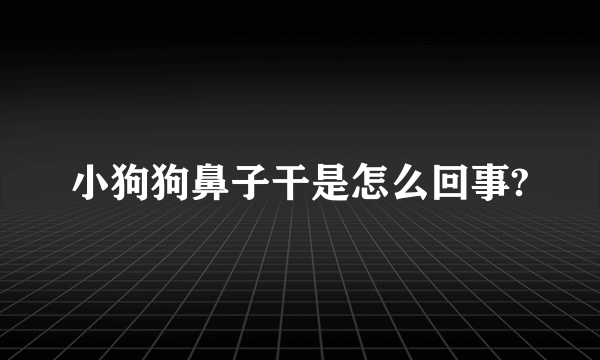 小狗狗鼻子干是怎么回事?